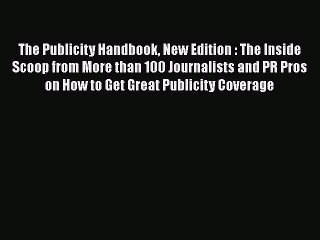 The Publicity Handbook, New Edition : The Inside Scoop from More than 100 Journalists and PR Pros on How to Get Great Publicity Coverage